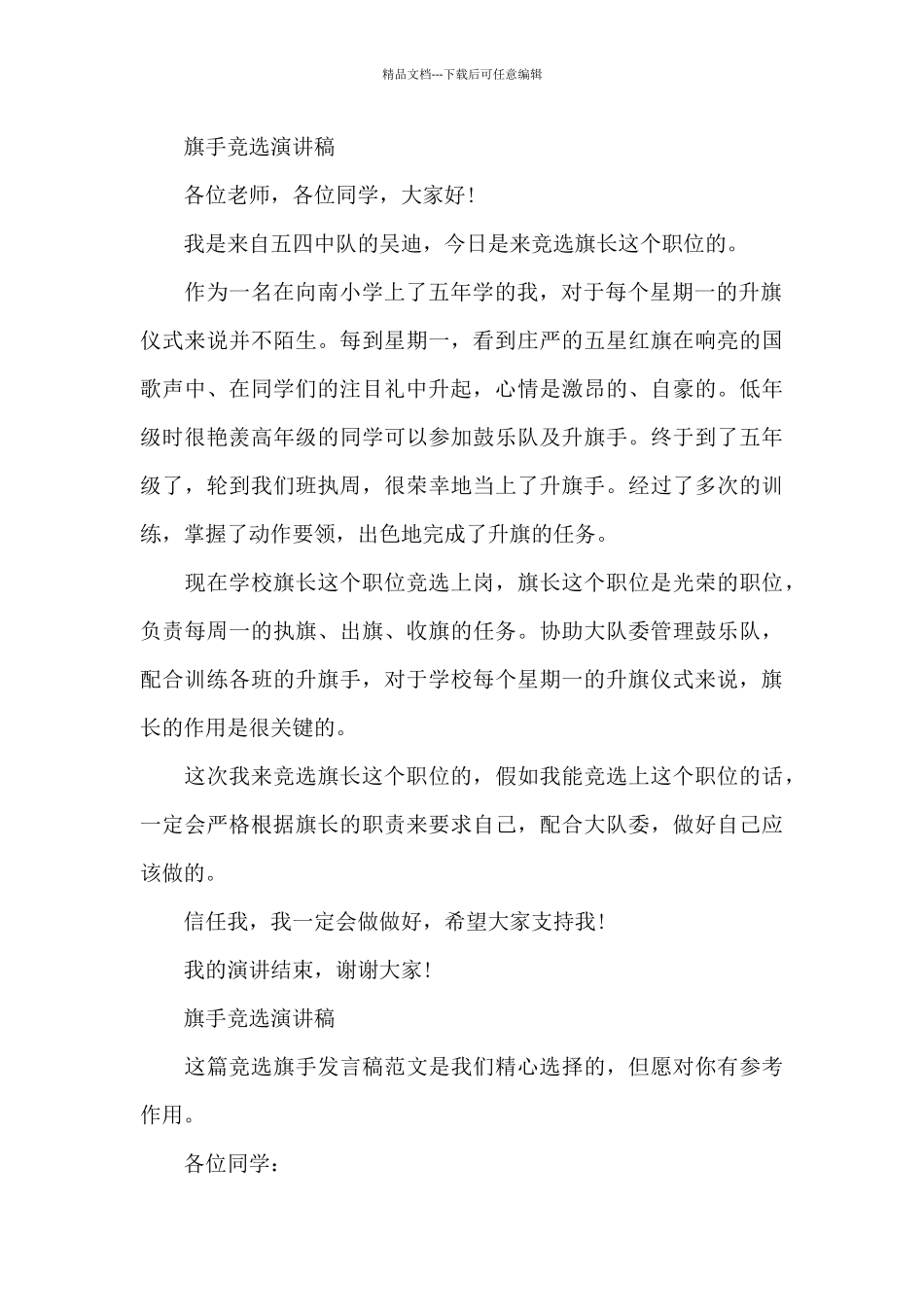 精品文档---下载后可任意编辑

旗手竞选演讲稿

各位老师，各位同学，大家好！

我是来自五四中队的吴迪，今日是来竞选旗长这个职位的。

作为一名在向南小学上了五年学的我，对于每个星期一的升旗仪式来说并不陌生。每到星期一，看到庄严的五星红旗在响亮的国歌声中、在同学们的注目礼中升起，心情是激昂的、自豪的。低年级时很艳羡高年级的同学可以参加鼓乐队及升旗手。终于到了五年级了，轮到我们班执周，很荣幸地当上了升旗手。经过了多次的训练，掌握了动作要领，出色地完成了升旗的任务。

现在学校旗长这个职位竞选上岗，旗长这个职位是光荣的职位，负责每周一的执旗、出旗、收旗的任务。协助大队委管理鼓乐队，配合训练各班的升旗手，对于学校每个星期一的升旗仪式来说，旗长的作用是很关键的。

这次我来竞选旗长这个职位的，假如我能竞选上这个职位的话，一定会严格根据旗长的职责来要求自己，配合大队委，做好自己应该做的。

信任我，我一定会做做好，希望大家支持我！

我的演讲结束，谢谢大家！

旗手竞选演讲稿

这篇竞选旗手发言稿范文是我们精心选择的，但愿对你有参考作用。

各位同学：